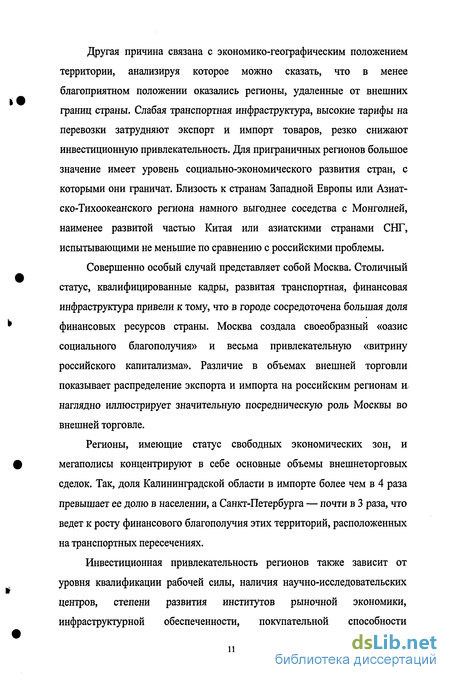 Другая причина связана с экономико-географическим положением территории, анализируя которое можно сказать, что в менее благоприятном положении оказались регионы, удаленные от внешних границ страны. Слабая транспортная инфраструктура, высокие тарифы на перевозки затрудняют экспорт и импорт товаров, резко снижают инвестиционную привлекательность. Для приграничных регионов большое значение имеет уровень социально-экономического развития стран, с которыми они граничат. Близость к странам Западной Европы или Азиатско-Тихоокеанского региона намного выгоднее соседства с Монголией, наименее развитой частью Китая или азиатскими странами СНГ, испытывающими не меньшие по сравнению с российскими проблемы.

Совершенно особый случай представляет собой Москва. Столичный статус, квалифицированные кадры, развитая транспортная, финансовая инфраструктура привели к тому, что в городе сосредоточена большая доля финансовых ресурсов страны. Москва создала своеобразный «оазис социального благополучия» и весьма привлекательную «витрину российского капитализма». Различие в объемах внешней торговли показывает распределение экспорта и импорта на российским регионам и наглядно иллюстрирует значительную посредническую роль Москвы во внешней торговле.

Регионы, имеющие статус свободных экономических зон, и мегаполисы концентрируют в себе основные объемы внешнеторговых сделок. Так, доля Калининградской области в импорте более чем в 4 раза превышает ее долю в населении, а Санкт-Петербурга — почти в 3 раза, что ведет к росту финансового благополучия этих территорий, расположенных на транспортных пересечениях.

Инвестиционная привлекательность регионов также зависит от уровня квалификации рабочей силы, наличия научно-исследовательских центров, степени развития институтов рыночной экономики, инфраструктурной обеспеченности, покупательной способности

11

dsLib.net
библиотека диссертаций